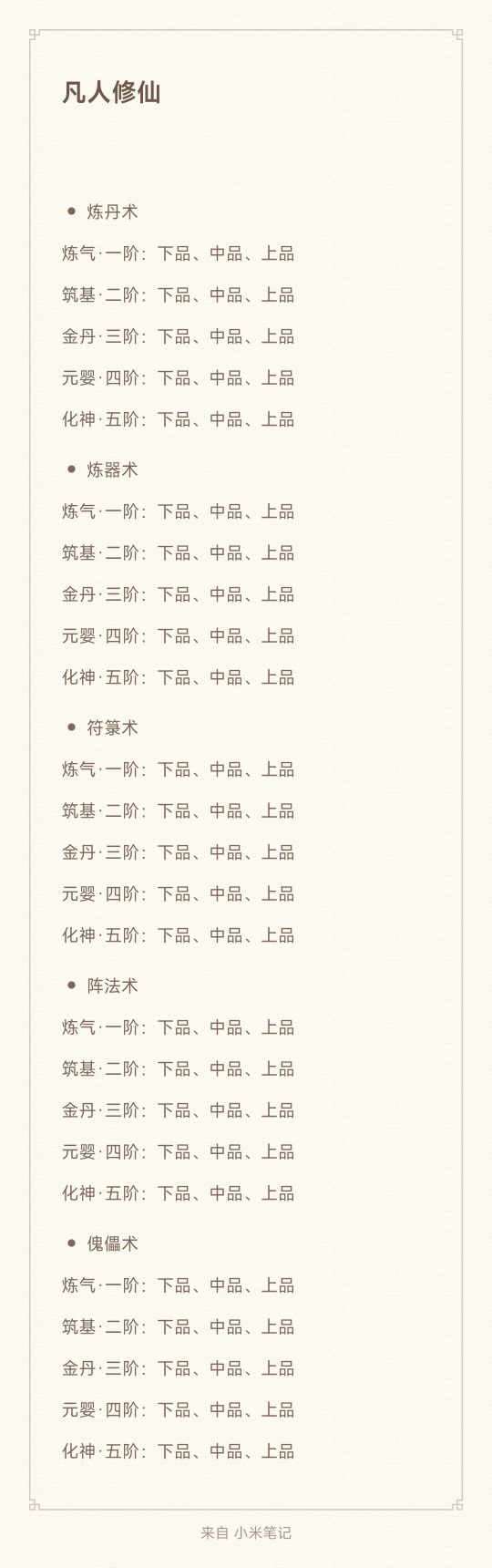 凡人修仙

• 炼丹术

炼气·一阶：下品、中品、上品

筑基·二阶：下品、中品、上品

金丹·三阶：下品、中品、上品

元婴·四阶：下品、中品、上品

化神·五阶：下品、中品、上品

• 炼器术

炼气·一阶：下品、中品、上品

筑基·二阶：下品、中品、上品

金丹·三阶：下品、中品、上品

元婴·四阶：下品、中品、上品

化神·五阶：下品、中品、上品

• 符箓术

炼气·一阶：下品、中品、上品

筑基·二阶：下品、中品、上品

金丹·三阶：下品、中品、上品

元婴·四阶：下品、中品、上品

化神·五阶：下品、中品、上品

• 阵法术

炼气·一阶：下品、中品、上品

筑基·二阶：下品、中品、上品

金丹·三阶：下品、中品、上品

元婴·四阶：下品、中品、上品

化神·五阶：下品、中品、上品

• 傀儡术

炼气·一阶：下品、中品、上品

筑基·二阶：下品、中品、上品

金丹·三阶：下品、中品、上品

元婴·四阶：下品、中品、上品

化神·五阶：下品、中品、上品

来自 小米笔记